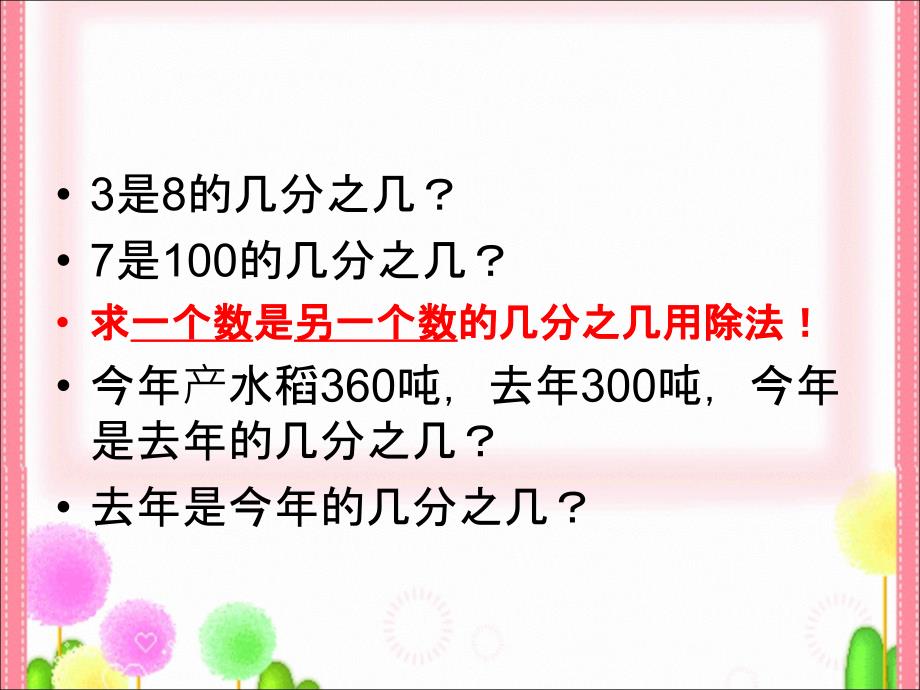 • 3是8的几分之几？
• 7是100的几分之几？
• 求一个数是另一个数的几分之几用除法！
• 今年产水稻360吨，去年300吨，今年是去年的几分之几？
• 去年是今年的几分之几？